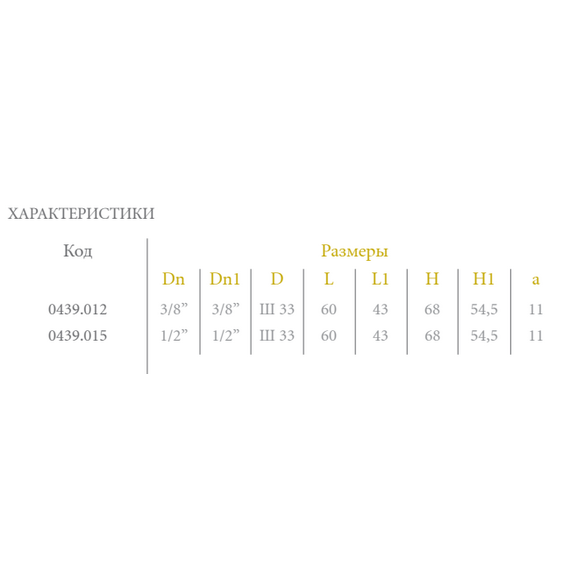 ХАРАКТЕРИСТИКИ

| Код | Размеры | | | | | | | |
|---|---|---|---|---|---|---|---|---|
| | Dn | Dn1 | D | L | L1 | H | H1 | a |
| 0439.012 | 3/8" | 3/8" | Ш 33 | 60 | 43 | 68 | 54,5 | 11 |
| 0439.015 | 1/2" | 1/2" | Ш 33 | 60 | 43 | 68 | 54,5 | 11 |